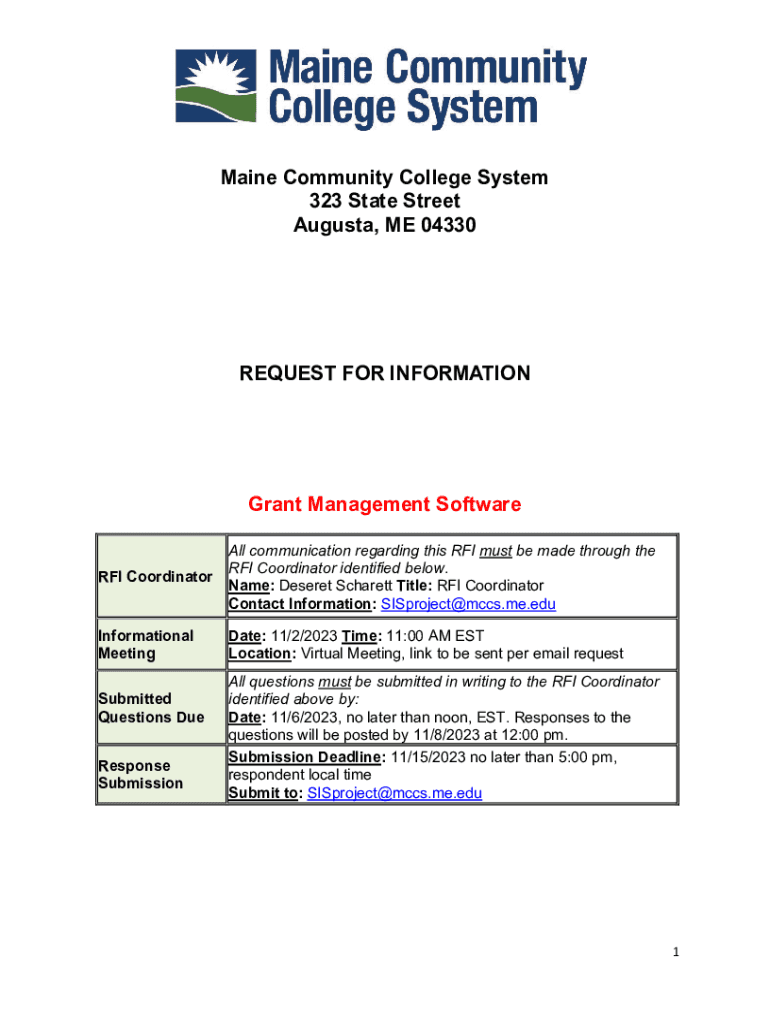 Maine Community College System

Maine Community College System
323 State Street
Augusta, ME 04330

REQUEST FOR INFORMATION

Grant Management Software

| RFI Coordinator | All communication regarding this RFI must be made through the RFI Coordinator identified below. Name: Deseret Scharett Title: RFI Coordinator Contact Information: SISproject@mccs.me.edu |
|---|---|
| Informational Meeting | Date: 11/2/2023 Time: 11:00 AM EST Location: Virtual Meeting, link to be sent per email request |
| Submitted Questions Due | All questions must be submitted in writing to the RFI Coordinator identified above by: Date: 11/6/2023, no later than noon, EST. Responses to the questions will be posted by 11/8/2023 at 12:00 pm. |
| Response Submission | Submission Deadline: 11/15/2023 no later than 5:00 pm, respondent local time Submit to: SISproject@mccs.me.edu |

1